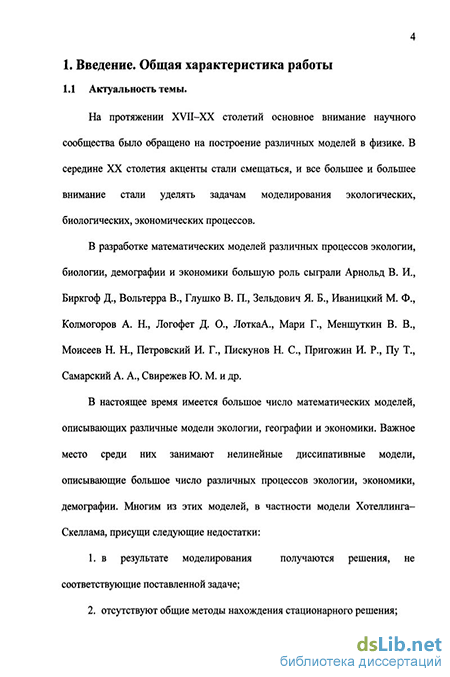 4

1. Введение. Общая характеристика работы

1.1 Актуальность темы.

На протяжении XVII–XX столетий основное внимание научного сообщества было обращено на построение различных моделей в физике. В середине XX столетия акценты стали смещаться, и все большее и большее внимание стали уделять задачам моделирования экологических, биологических, экономических процессов.

В разработке математических моделей различных процессов экологии, биологии, демографии и экономики большую роль сыграли Арнольд В. И., Биркгоф Д., Вольтерра В., Глушко В. П., Зельдович Я. Б., Иваницкий М. Ф., Колмогоров А. Н., Логофет Д. О., ЛоткаА., Мари Г., Меншуткин В. В., Моисеев Н. Н., Петровский И. Г., Пискунов Н. С., Пригожин И. Р., Пу Т., Самарский А. А., Свирежев Ю. М. и др.

В настоящее время имеется большое число математических моделей, описывающих различные модели экологии, географии и экономики. Важное место среди них занимают нелинейные диссипативные модели, описывающие большое число различных процессов экологии, экономики, демографии. Многим из этих моделей, в частности модели Хотеллинга–Скеллама, присущи следующие недостатки:

1. в результате моделирования получаются решения, не соответствующие поставленной задаче;

2. отсутствуют общие методы нахождения стационарного решения;

dsLib.net
библиотека диссертаций